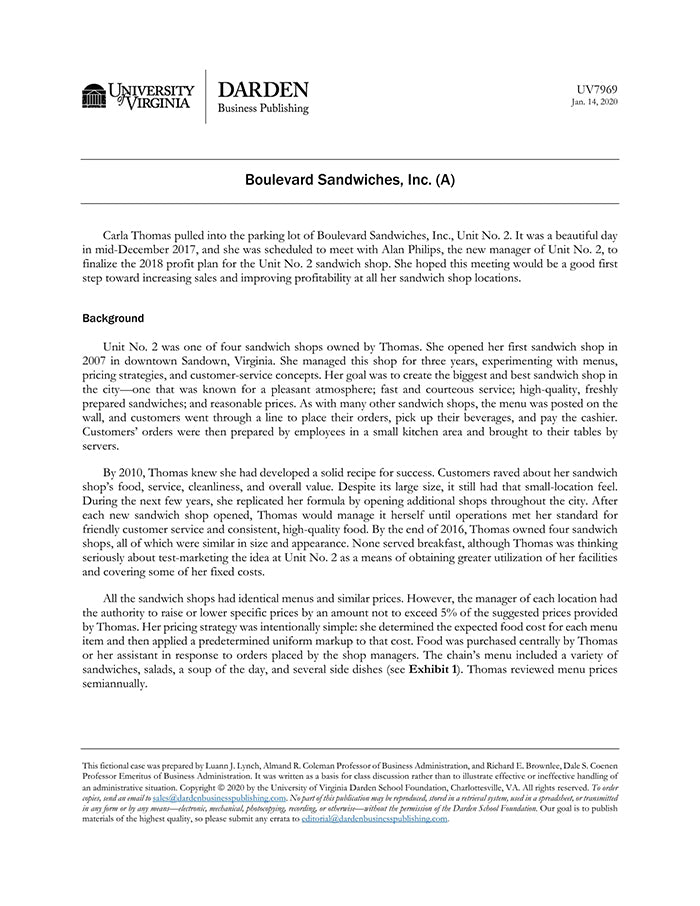 UNIVERSITY of VIRGINIA

DARDEN
Business Publishing

UV7969
Jan. 14, 2020

Boulevard Sandwiches, Inc. (A)

Carla Thomas pulled into the parking lot of Boulevard Sandwiches, Inc., Unit No. 2. It was a beautiful day in mid-December 2017, and she was scheduled to meet with Alan Philips, the new manager of Unit No. 2, to finalize the 2018 profit plan for the Unit No. 2 sandwich shop. She hoped this meeting would be a good first step toward increasing sales and improving profitability at all her sandwich shop locations.

Background

Unit No. 2 was one of four sandwich shops owned by Thomas. She opened her first sandwich shop in 2007 in downtown Sandown, Virginia. She managed this shop for three years, experimenting with menus, pricing strategies, and customer-service concepts. Her goal was to create the biggest and best sandwich shop in the city—one that was known for a pleasant atmosphere; fast and courteous service; high-quality, freshly prepared sandwiches; and reasonable prices. As with many other sandwich shops, the menu was posted on the wall, and customers went through a line to place their orders, pick up their beverages, and pay the cashier. Customers' orders were then prepared by employees in a small kitchen area and brought to their tables by servers.

By 2010, Thomas knew she had developed a solid recipe for success. Customers raved about her sandwich shop's food, service, cleanliness, and overall value. Despite its large size, it still had that small-location feel. During the next few years, she replicated her formula by opening additional shops throughout the city. After each new sandwich shop opened, Thomas would manage it herself until operations met her standard for friendly customer service and consistent, high-quality food. By the end of 2016, Thomas owned four sandwich shops, all of which were similar in size and appearance. None served breakfast, although Thomas was thinking seriously about test-marketing the idea at Unit No. 2 as a means of obtaining greater utilization of her facilities and covering some of her fixed costs.

All the sandwich shops had identical menus and similar prices. However, the manager of each location had the authority to raise or lower specific prices by an amount not to exceed 5% of the suggested prices provided by Thomas. Her pricing strategy was intentionally simple: she determined the expected food cost for each menu item and then applied a predetermined uniform markup to that cost. Food was purchased centrally by Thomas or her assistant in response to orders placed by the shop managers. The chain's menu included a variety of sandwiches, salads, a soup of the day, and several side dishes (see Exhibit 1). Thomas reviewed menu prices semiannually.

This fictional case was prepared by Luann J. Lynch, Almand R. Coleman Professor of Business Administration, and Richard E. Brownlee, Dale S. Coenen Professor Emeritus of Business Administration. It was written as a basis for class discussion rather than to illustrate effective or ineffective handling of an administrative situation. Copyright © 2020 by the University of Virginia Darden School Foundation, Charlottesville, VA. All rights reserved. To order copies, send an email to sales@dardenbusinesspublishing.com. No part of this publication may be reproduced, stored in a retrieval system, used in a spreadsheet, or transmitted in any form or by any means—electronic, mechanical, photocopying, recording, or otherwise—without the permission of the Darden School Foundation. Our goal is to publish materials of the highest quality, so please submit any errata to editorial@dardenbusinesspublishing.com.